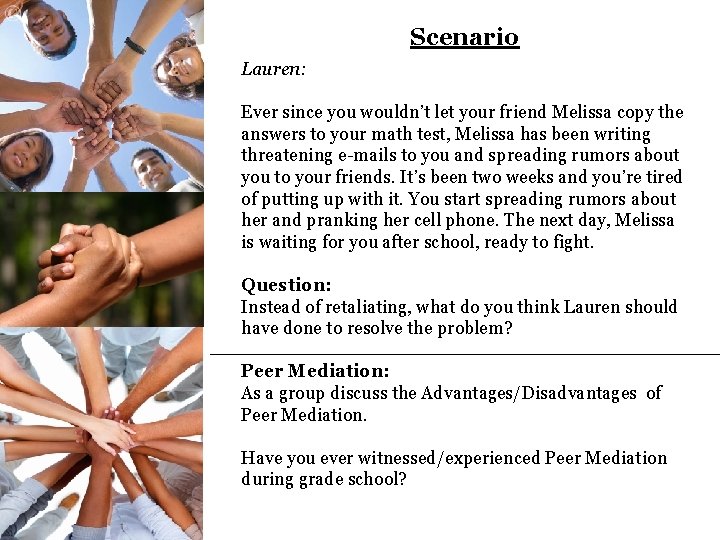 Scenario

Lauren:

Ever since you wouldn't let your friend Melissa copy the answers to your math test, Melissa has been writing threatening e-mails to you and spreading rumors about you to your friends. It's been two weeks and you're tired of putting up with it. You start spreading rumors about her and pranking her cell phone. The next day, Melissa is waiting for you after school, ready to fight.

Question:
Instead of retaliating, what do you think Lauren should have done to resolve the problem?

Peer Mediation:
As a group discuss the Advantages/Disadvantages of Peer Mediation.

Have you ever witnessed/experienced Peer Mediation during grade school?